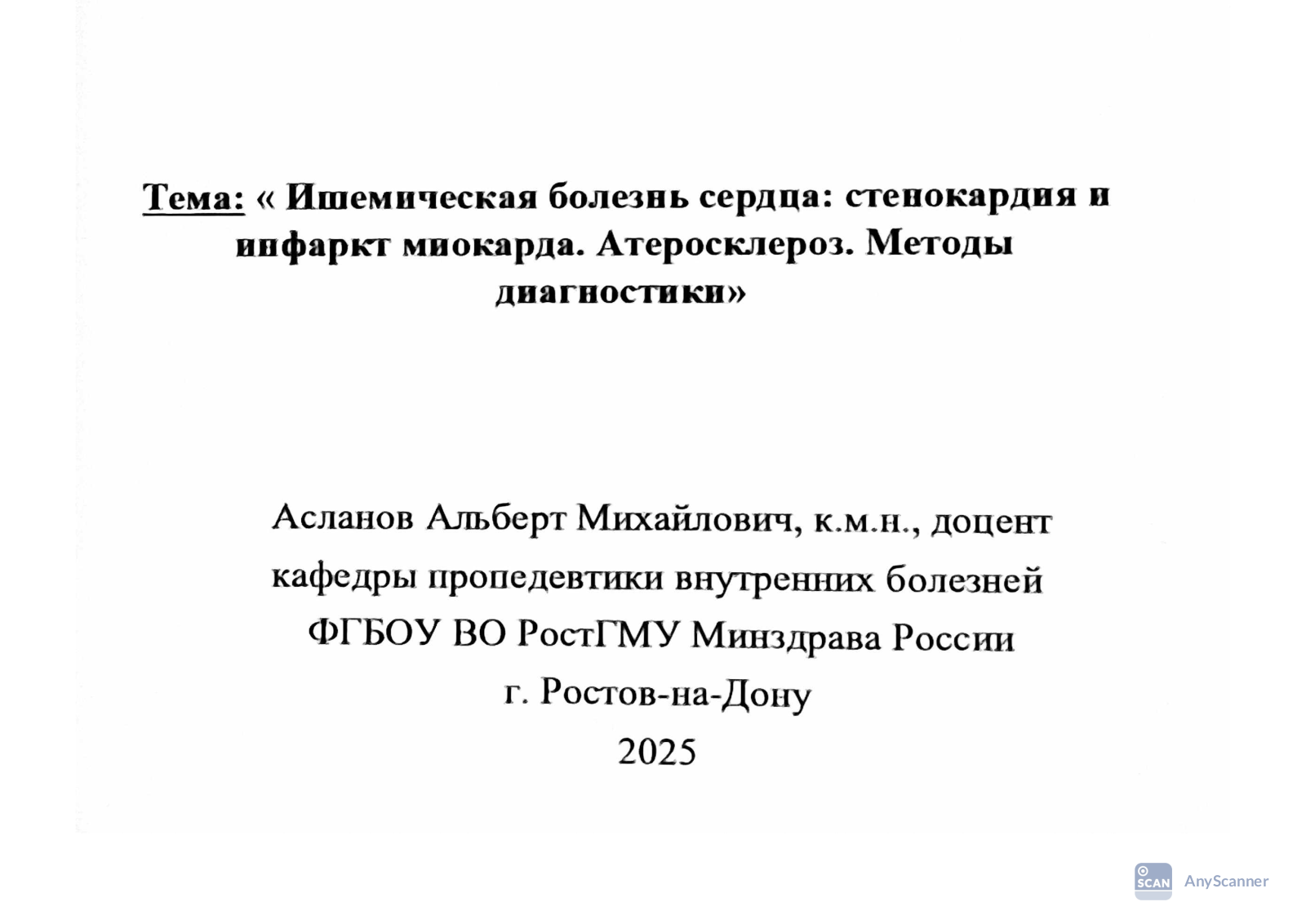 Тема: « Ишемическая болезнь сердца: стенокардия и инфаркт миокарда. Атеросклероз. Методы диагностики»

Асланов Альберт Михайлович, к.м.н., доцент кафедры пропедевтики внутренних болезней ФГБОУ ВО РостГМУ Минздрава России
г. Ростов-на-Дону
2025

SCAN AnyScanner